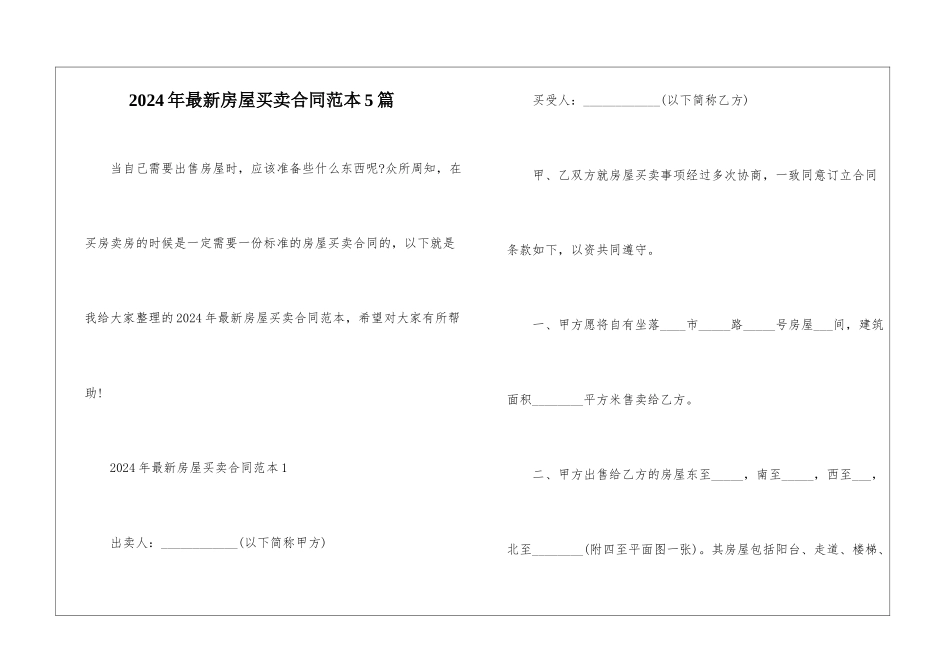 2024年最新房屋买卖合同范本5篇

当自己需要出售房屋时，应该准备些什么东西呢?众所周知，在买房卖房的时候是一定需要一份标准的房屋买卖合同的，以下就是我给大家整理的2024年最新房屋买卖合同范本，希望对大家有所帮助!

2024年最新房屋买卖合同范本1

出卖人：____________(以下简称甲方)

买受人：____________(以下简称乙方)

甲、乙双方就房屋买卖事项经过多次协商，一致同意订立合同条款如下，以资共同遵守。

一、甲方愿将自有坐落____市_____路_____号房屋___间，建筑面积________平方米售卖给乙方。

二、甲方出售给乙方的房屋东至_____，南至_____，西至___，北至________(附四至平面图一张)。其房屋包括阳台、走道、楼梯、